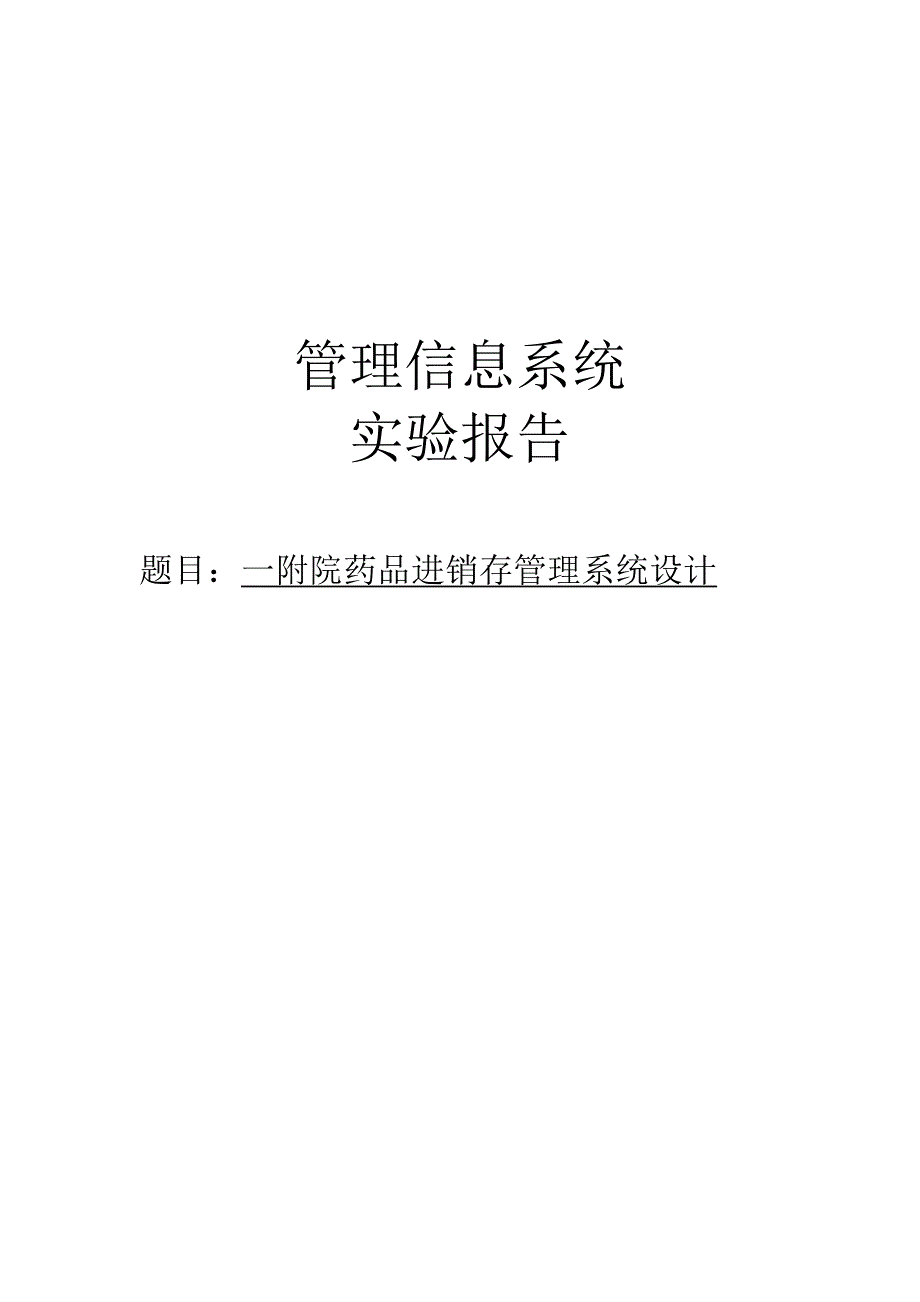 管理信息系统
实验报告

题目：一附院药品进销存管理系统设计